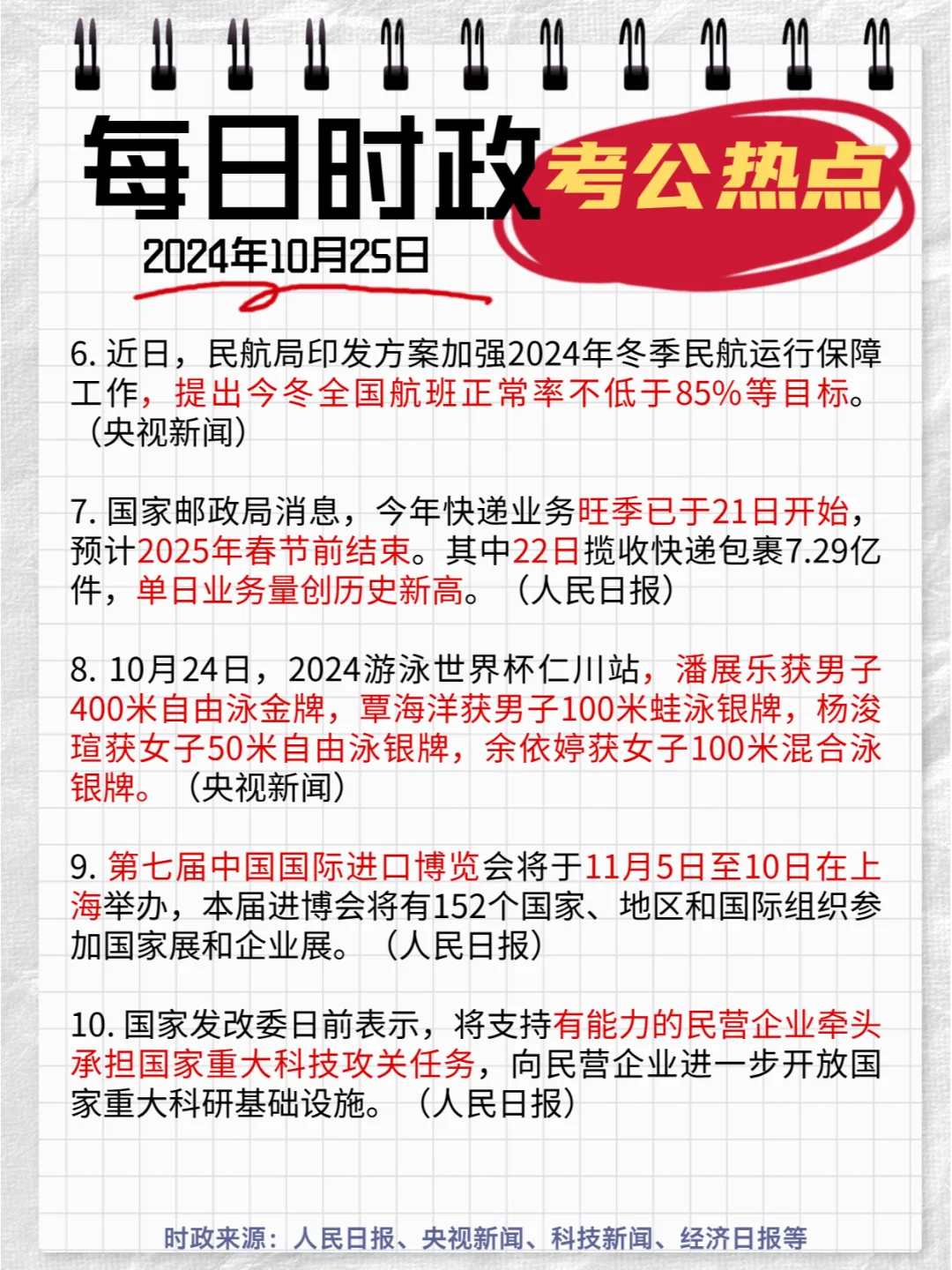 每日时政 考公热点

2024年10月25日

6. 近日，民航局印发方案加强2024年冬季民航运行保障工作，提出今冬全国航班正常率不低于85%等目标。（央视新闻）

7. 国家邮政局消息，今年快递业务旺季已于21日开始，预计2025年春节前结束。其中22日揽收快递包裹7.29亿件，单日业务量创历史新高。（人民日报）

8. 10月24日，2024游泳世界杯仁川站，潘展乐获男子400米自由泳金牌，覃海洋获男子100米蛙泳银牌，杨浚瑄获女子50米自由泳银牌，余依婷获女子100米混合泳银牌。（央视新闻）

9. 第七届中国国际进口博览会将于11月5日至10日在上海举办，本届进博会将有152个国家、地区和国际组织参加国家展和企业展。（人民日报）

10. 国家发改委日前表示，将支持有能力的民营企业牵头承担国家重大科技攻关任务，向民营企业进一步开放国家重大科研基础设施。（人民日报）

时政来源：人民日报、央视新闻、科技新闻、经济日报等